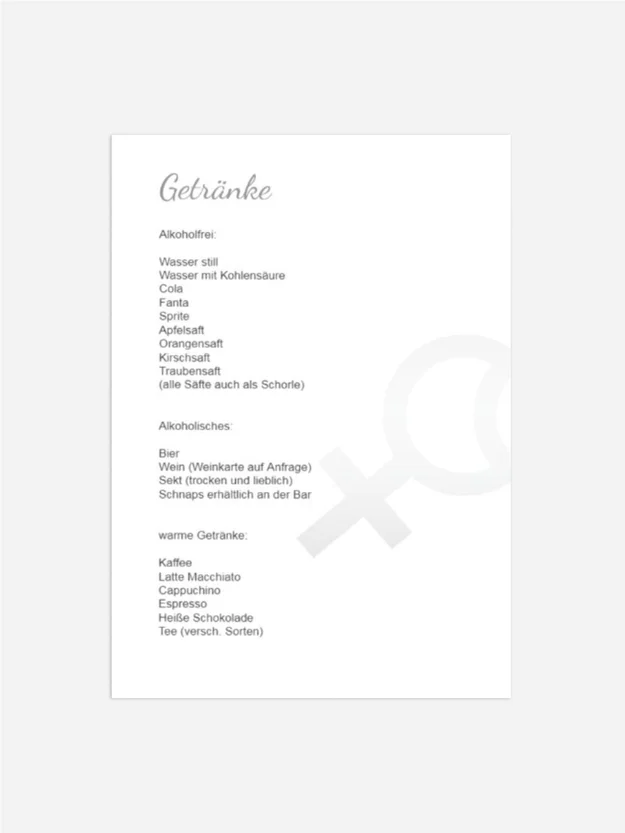 Getränke

Alkoholfrei:

Wasser still
Wasser mit Kohlensäure
Cola
Fanta
Sprite
Apfelsaft
Orangensaft
Kirschsaft
Traubensaft
(alle Säfte auch als Schorle)

Alkoholisches:

Bier
Wein (Weinkarte auf Anfrage)
Sekt (trocken und lieblich)
Schnaps erhältlich an der Bar

warme Getränke:

Kaffee
Latte Macchiato
Cappuchino
Espresso
Heiße Schokolade
Tee (versch. Sorten)